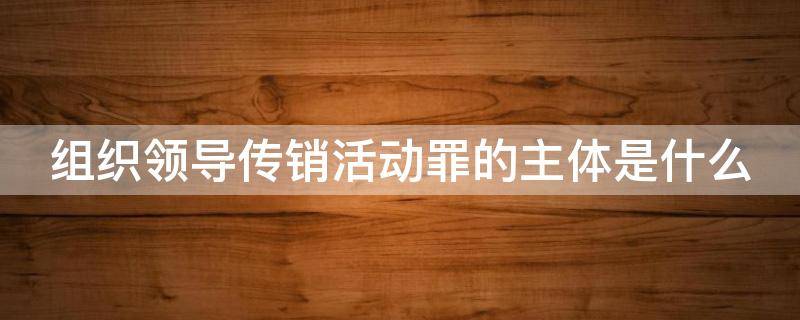 组织领导传销活动罪的主体是什么